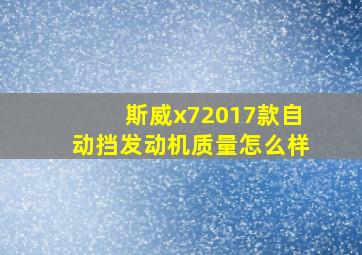 斯威x72017款自动挡发动机质量怎么样